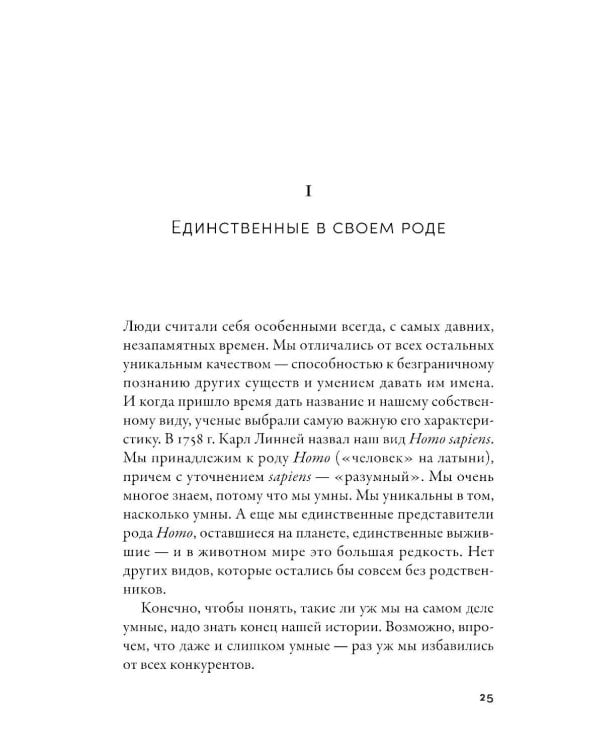 I

Единственные в своем роде

Люди считали себя особенными всегда, с самых давних, незапамятных времен. Мы отличались от всех остальных уникальным качеством — способностью к безграничному познанию других существ и умением давать им имена. И когда пришло время дать название и нашему собственному виду, ученые выбрали самую важную его характеристику. В 1758 г. Карл Линней назвал наш вид Homo sapiens. Мы принадлежим к роду Homo («человек» на латыни), причем с уточнением sapiens — «разумный». Мы очень многое знаем, потому что мы умны. Мы уникальны в том, насколько умны. А еще мы единственные представители рода Homo, оставшиеся на планете, единственные выжившие — и в животном мире это большая редкость. Нет других видов, которые остались бы совсем без родственников.

Конечно, чтобы понять, такие ли уж мы на самом деле умные, надо знать конец нашей истории. Возможно, впрочем, что даже и слишком умные — раз уж мы избавились от всех конкурентов.

25